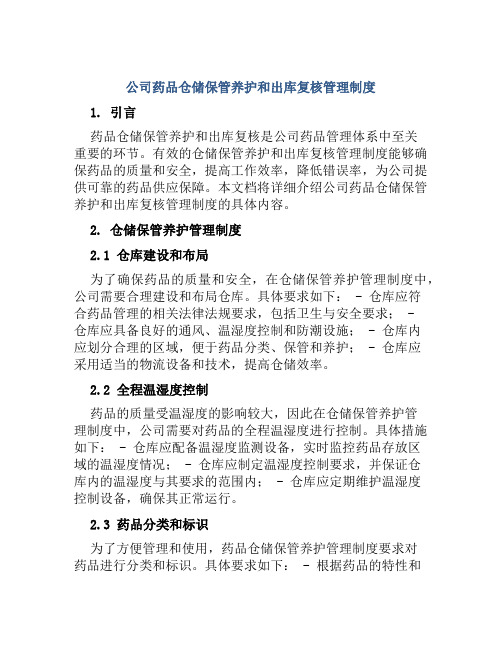 公司药品仓储保管养护和出库复核管理制度

1. 引言

药品仓储保管养护和出库复核是公司药品管理体系中至关重要的环节。有效的仓储保管养护和出库复核管理制度能够确保药品的质量和安全，提高工作效率，降低错误率，为公司提供可靠的药品供应保障。本文档将详细介绍公司药品仓储保管养护和出库复核管理制度的具体内容。

2. 仓储保管养护管理制度

2.1 仓库建设和布局

为了确保药品的质量和安全，在仓储保管养护管理制度中，公司需要合理建设和布局仓库。具体要求如下： - 仓库应符合药品管理的相关法律法规要求，包括卫生与安全要求； - 仓库应具备良好的通风、温湿度控制和防潮设施； - 仓库内应划分合理的区域，便于药品分类、保管和养护； - 仓库应采用适当的物流设备和技术，提高仓储效率。

2.2 全程温湿度控制

药品的质量受温湿度的影响较大，因此在仓储保管养护管理制度中，公司需要对药品的全程温湿度进行控制。具体措施如下： - 仓库应配备温湿度监测设备，实时监控药品存放区域的温湿度情况； - 仓库应制定温湿度控制要求，并保证仓库内的温湿度与其要求的范围内； - 仓库应定期维护温湿度控制设备，确保其正常运行。

2.3 药品分类和标识

为了方便管理和使用，药品仓储保管养护管理制度要求对药品进行分类和标识。具体要求如下： - 根据药品的特性和